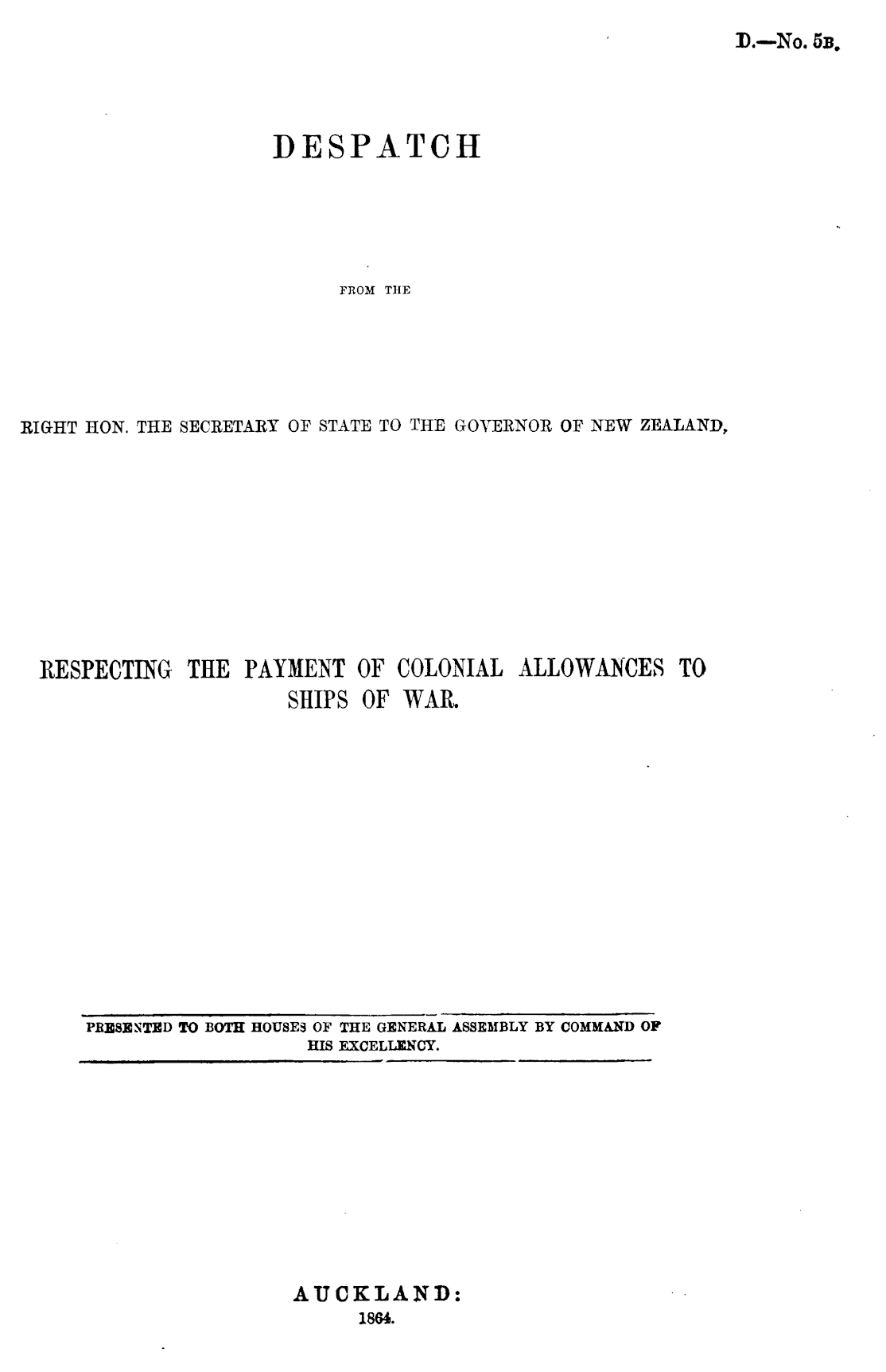 D.—No. 5B.

DESPATCH

FROM THE

RIGHT HON. THE SECRETARY OF STATE TO THE GOVERNOR OF NEW ZEALAND,

RESPECTING THE PAYMENT OF COLONIAL ALLOWANCES TO SHIPS OF WAR.

PRESENTED TO BOTH HOUSES OF THE GENERAL ASSEMBLY BY COMMAND OF HIS EXCELLENCY.

AUCKLAND:
1864.